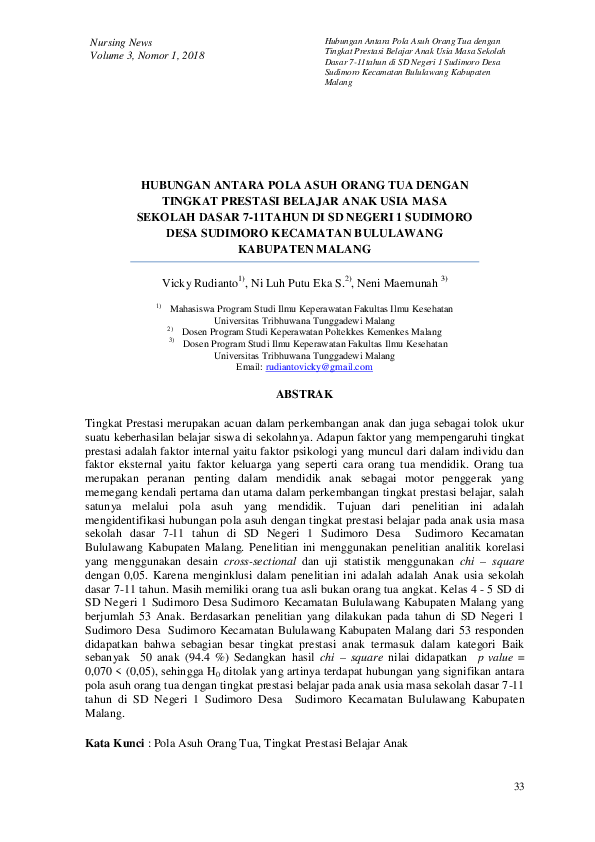 Nursing News
Volume 3, Nomor 1, 2018

Hubungan Antara Pola Asuh Orang Tua dengan Tingkat Prestasi Belajar Anak Usia Masa Sekolah Dasar 7-11tahun di SD Negeri 1 Sudimoro Desa Sudimoro Kecamatan Bululawang Kabupaten Malang

HUBUNGAN ANTARA POLA ASUH ORANG TUA DENGAN TINGKAT PRESTASI BELAJAR ANAK USIA MASA SEKOLAH DASAR 7-11TAHUN DI SD NEGERI 1 SUDIMORO DESA SUDIMORO KECAMATAN BULULAWANG KABUPATEN MALANG

Vicky Rudianto$^{1)}$, Ni Luh Putu Eka S.$^{2)}$, Neni Maemunah $^{3)}$

$^{1)}$ Mahasiswa Program Studi Ilmu Keperawatan Fakultas Ilmu Kesehatan Universitas Tribhuwana Tunggadewi Malang
$^{2)}$ Dosen Program Studi Keperawatan Poltekkes Kemenkes Malang
$^{3)}$ Dosen Program Studi Ilmu Keperawatan Fakultas Ilmu Kesehatan Universitas Tribhuwana Tunggadewi Malang
Email: rudiantovicky@gmail.com

ABSTRAK

Tingkat Prestasi merupakan acuan dalam perkembangan anak dan juga sebagai tolok ukur suatu keberhasilan belajar siswa di sekolahnya. Adapun faktor yang mempengaruhi tingkat prestasi adalah faktor internal yaitu faktor psikologi yang muncul dari dalam individu dan faktor eksternal yaitu faktor keluarga yang seperti cara orang tua mendidik. Orang tua merupakan peranan penting dalam mendidik anak sebagai motor penggerak yang memegang kendali pertama dan utama dalam perkembangan tingkat prestasi belajar, salah satunya melalui pola asuh yang mendidik. Tujuan dari penelitian ini adalah mengidentifikasi hubungan pola asuh dengan tingkat prestasi belajar pada anak usia masa sekolah dasar 7-11 tahun di SD Negeri 1 Sudimoro Desa Sudimoro Kecamatan Bululawang Kabupaten Malang. Penelitian ini menggunakan penelitian analitik korelasi yang menggunakan desain cross-sectional dan uji statistik menggunakan chi – square dengan 0,05. Karena menginklusi dalam penelitian ini adalah adalah Anak usia sekolah dasar 7-11 tahun. Masih memiliki orang tua asli bukan orang tua angkat. Kelas 4 - 5 SD di SD Negeri 1 Sudimoro Desa Sudimoro Kecamatan Bululawang Kabupaten Malang yang berjumlah 53 Anak. Berdasarkan penelitian yang dilakukan pada tahun di SD Negeri 1 Sudimoro Desa Sudimoro Kecamatan Bululawang Kabupaten Malang dari 53 responden didapatkan bahwa sebagian besar tingkat prestasi anak termasuk dalam kategori Baik sebanyak 50 anak (94.4 %) Sedangkan hasil chi – square nilai didapatkan p value = 0,070 < (0,05), sehingga $H_0$ ditolak yang artinya terdapat hubungan yang signifikan antara pola asuh orang tua dengan tingkat prestasi belajar pada anak usia masa sekolah dasar 7-11 tahun di SD Negeri 1 Sudimoro Desa Sudimoro Kecamatan Bululawang Kabupaten Malang.

Kata Kunci : Pola Asuh Orang Tua, Tingkat Prestasi Belajar Anak

33